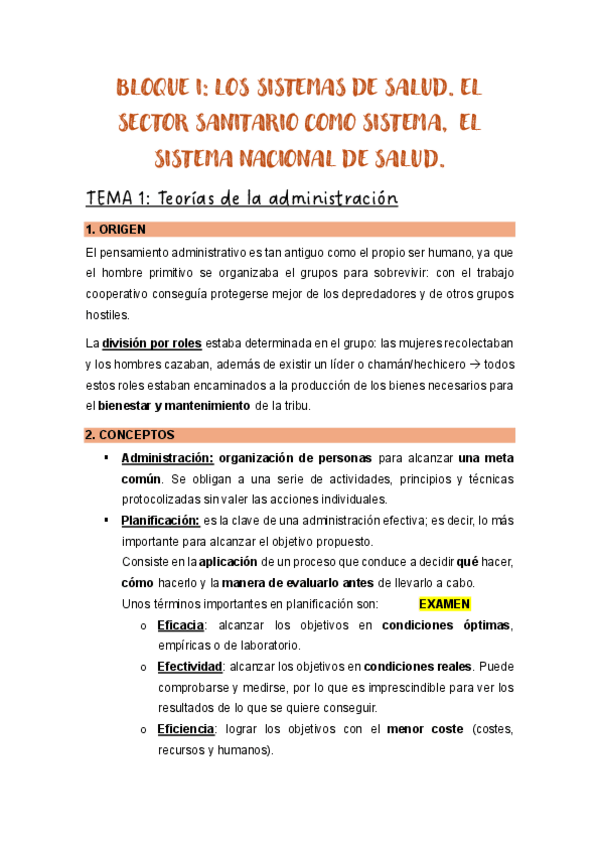 BLOQUE I: LOS SISTEMAS DE SALUD. EL SECTOR SANITARIO COMO SISTEMA, EL SISTEMA NACIONAL DE SALUD.

TEMA 1: Teorías de la administración

1. ORIGEN

El pensamiento administrativo es tan antiguo como el propio ser humano, ya que el hombre primitivo se organizaba el grupos para sobrevivir: con el trabajo cooperativo conseguía protegerse mejor de los depredadores y de otros grupos hostiles.

La división por roles estaba determinada en el grupo: las mujeres recolectaban y los hombres cazaban, además de existir un líder o chamán/hechicero → todos estos roles estaban encaminados a la producción de los bienes necesarios para el bienestar y mantenimiento de la tribu.

2. CONCEPTOS

▪ Administración: organización de personas para alcanzar una meta común. Se obligan a una serie de actividades, principios y técnicas protocolizadas sin valer las acciones individuales.
▪ Planificación: es la clave de una administración efectiva; es decir, lo más importante para alcanzar el objetivo propuesto.
Consiste en la aplicación de un proceso que conduce a decidir qué hacer, cómo hacerlo y la manera de evaluarlo antes de llevarlo a cabo.
Unos términos importantes en planificación son: EXAMEN
o Eficacia: alcanzar los objetivos en condiciones óptimas, empíricas o de laboratorio.
o Efectividad: alcanzar los objetivos en condiciones reales. Puede comprobarse y medirse, por lo que es imprescindible para ver los resultados de lo que se quiere conseguir.
o Eficiencia: lograr los objetivos con el menor coste (costes, recursos y humanos).